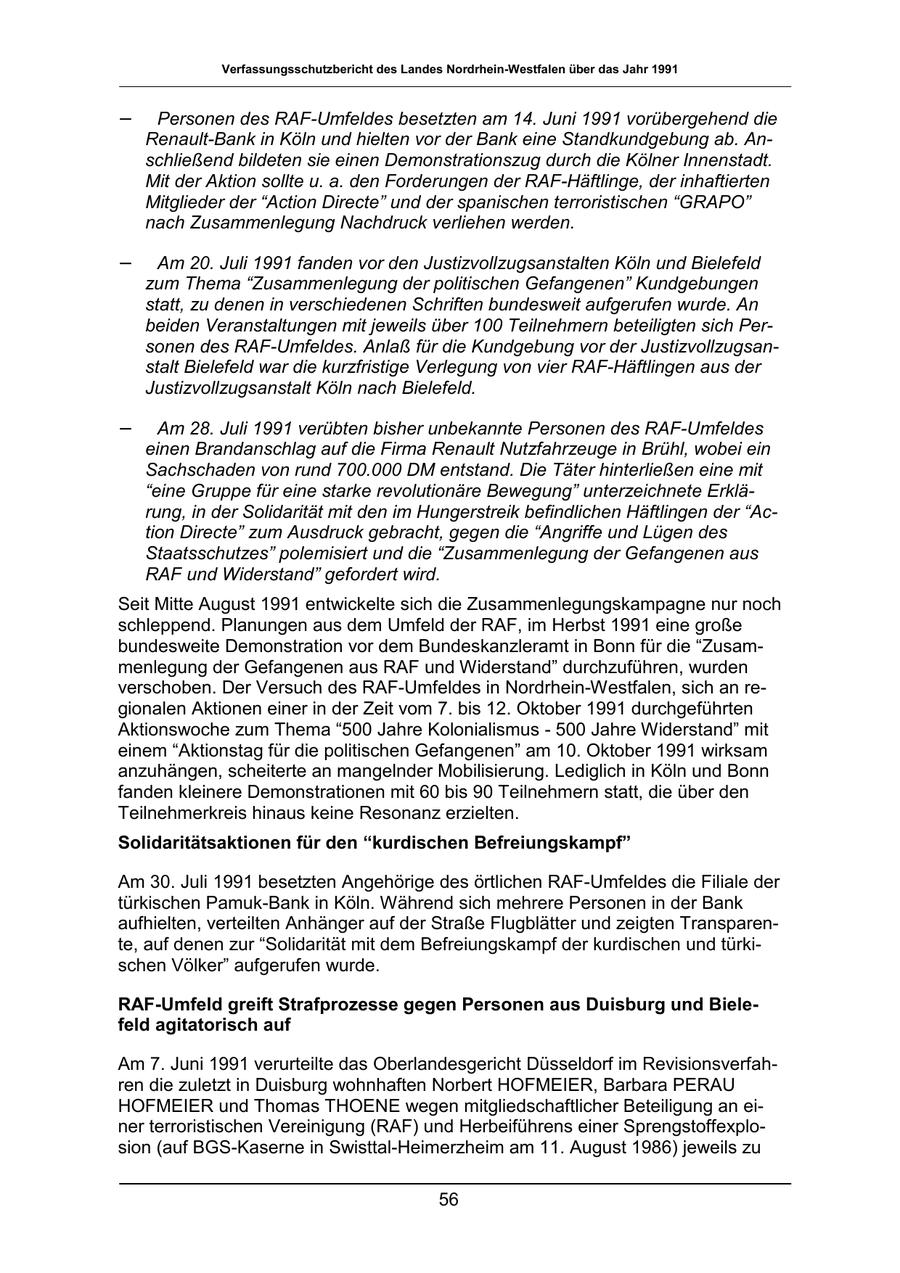 Verfassungsschutzbericht des Landes Nordrhein-Westfalen über das Jahr 1991

– Personen des RAF-Umfeldes besetzten am 14. Juni 1991 vorübergehend die Renault-Bank in Köln und hielten vor der Bank eine Standkundgebung ab. Anschließend bildeten sie einen Demonstrationszug durch die Kölner Innenstadt. Mit der Aktion sollte u. a. den Forderungen der RAF-Häftlinge, der inhaftierten Mitglieder der “Action Directe” und der spanischen terroristischen “GRAPO” nach Zusammenlegung Nachdruck verliehen werden.

– Am 20. Juli 1991 fanden vor den Justizvollzugsanstalten Köln und Bielefeld zum Thema “Zusammenlegung der politischen Gefangenen” Kundgebungen statt, zu denen in verschiedenen Schriften bundesweit aufgerufen wurde. An beiden Veranstaltungen mit jeweils über 100 Teilnehmern beteiligten sich Personen des RAF-Umfeldes. Anlaß für die Kundgebung vor der Justizvollzugsanstalt Bielefeld war die kurzfristige Verlegung von vier RAF-Häftlingen aus der Justizvollzugsanstalt Köln nach Bielefeld.

– Am 28. Juli 1991 verübten bisher unbekannte Personen des RAF-Umfeldes einen Brandanschlag auf die Firma Renault Nutzfahrzeuge in Brühl, wobei ein Sachschaden von rund 700.000 DM entstand. Die Täter hinterließen eine mit “eine Gruppe für eine starke revolutionäre Bewegung” unterzeichnete Erklärung, in der Solidarität mit den im Hungerstreik befindlichen Häftlingen der “Action Directe” zum Ausdruck gebracht, gegen die “Angriffe und Lügen des Staatsschutzes” polemisiert und die “Zusammenlegung der Gefangenen aus RAF und Widerstand” gefordert wird.

Seit Mitte August 1991 entwickelte sich die Zusammenlegungskampagne nur noch schleppend. Planungen aus dem Umfeld der RAF, im Herbst 1991 eine große bundesweite Demonstration vor dem Bundeskanzleramt in Bonn für die “Zusammenlegung der Gefangenen aus RAF und Widerstand” durchzuführen, wurden verschoben. Der Versuch des RAF-Umfeldes in Nordrhein-Westfalen, sich an regionalen Aktionen einer in der Zeit vom 7. bis 12. Oktober 1991 durchgeführten Aktionswoche zum Thema “500 Jahre Kolonialismus - 500 Jahre Widerstand” mit einem “Aktionstag für die politischen Gefangenen” am 10. Oktober 1991 wirksam anzuhängen, scheiterte an mangelnder Mobilisierung. Lediglich in Köln und Bonn fanden kleinere Demonstrationen mit 60 bis 90 Teilnehmern statt, die über den Teilnehmerkreis hinaus keine Resonanz erzielten.

Solidaritätsaktionen für den “kurdischen Befreiungskampf”

Am 30. Juli 1991 besetzten Angehörige des örtlichen RAF-Umfeldes die Filiale der türkischen Pamuk-Bank in Köln. Während sich mehrere Personen in der Bank aufhielten, verteilten Anhänger auf der Straße Flugblätter und zeigten Transparente, auf denen zur “Solidarität mit dem Befreiungskampf der kurdischen und türkischen Völker” aufgerufen wurde.

RAF-Umfeld greift Strafprozesse gegen Personen aus Duisburg und Bielefeld agitatorisch auf

Am 7. Juni 1991 verurteilte das Oberlandesgericht Düsseldorf im Revisionsverfahren die zuletzt in Duisburg wohnhaften Norbert HOFMEIER, Barbara PERAU HOFMEIER und Thomas THOENE wegen mitgliedschaftlicher Beteiligung an einer terroristischen Vereinigung (RAF) und Herbeiführens einer Sprengstoffexplosion (auf BGS-Kaserne in Swisttal-Heimerzheim am 11. August 1986) jeweils zu

56